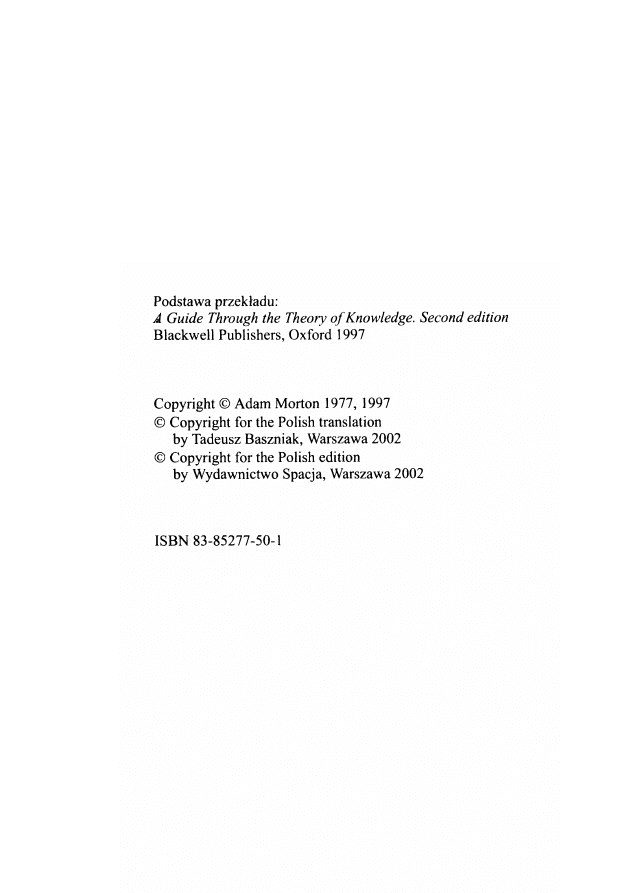 Podstawa przekładu:
A Guide Through the Theory of Knowledge. Second edition
Blackwell Publishers, Oxford 1997

Copyright © Adam Morton 1977, 1997
© Copyright for the Polish translation
by Tadeusz Baszniak, Warszawa 2002
© Copyright for the Polish edition
by Wydawnictwo Spacja, Warszawa 2002

ISBN 83-85277-50-1